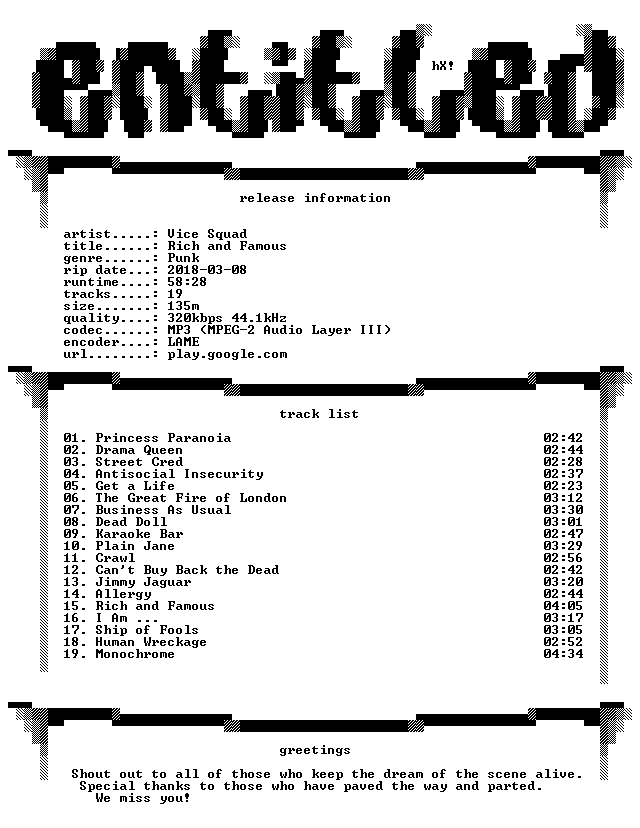 entitled

hX!

release information

artist.....: Vice Squad
title......: Rich and Famous
genre......: Punk
rip date...: 2018-03-08
runtime....: 58:28
tracks.....: 19
size.......: 135m
quality....: 320kbps 44.1kHz
codec......: MP3 (MPEG-2 Audio Layer III)
encoder....: LAME
url........: play.google.com

track list

01. Princess Paranoia 02:42
02. Drama Queen 02:44
03. Street Cred 02:28
04. Antisocial Insecurity 02:37
05. Get a Life 02:23
06. The Great Fire of London 03:12
07. Business As Usual 03:30
08. Dead Doll 03:01
09. Karaoke Bar 02:47
10. Plain Jane 03:29
11. Crawl 02:56
12. Can't Buy Back the Dead 02:42
13. Jimmy Jaguar 03:20
14. Allergy 02:44
15. Rich and Famous 04:05
16. I Am ... 03:17
17. Ship of Fools 03:05
18. Human Wreckage 02:52
19. Monochrome 04:34

greetings

Shout out to all of those who keep the dream of the scene alive.
Special thanks to those who have paved the way and parted.
We miss you!